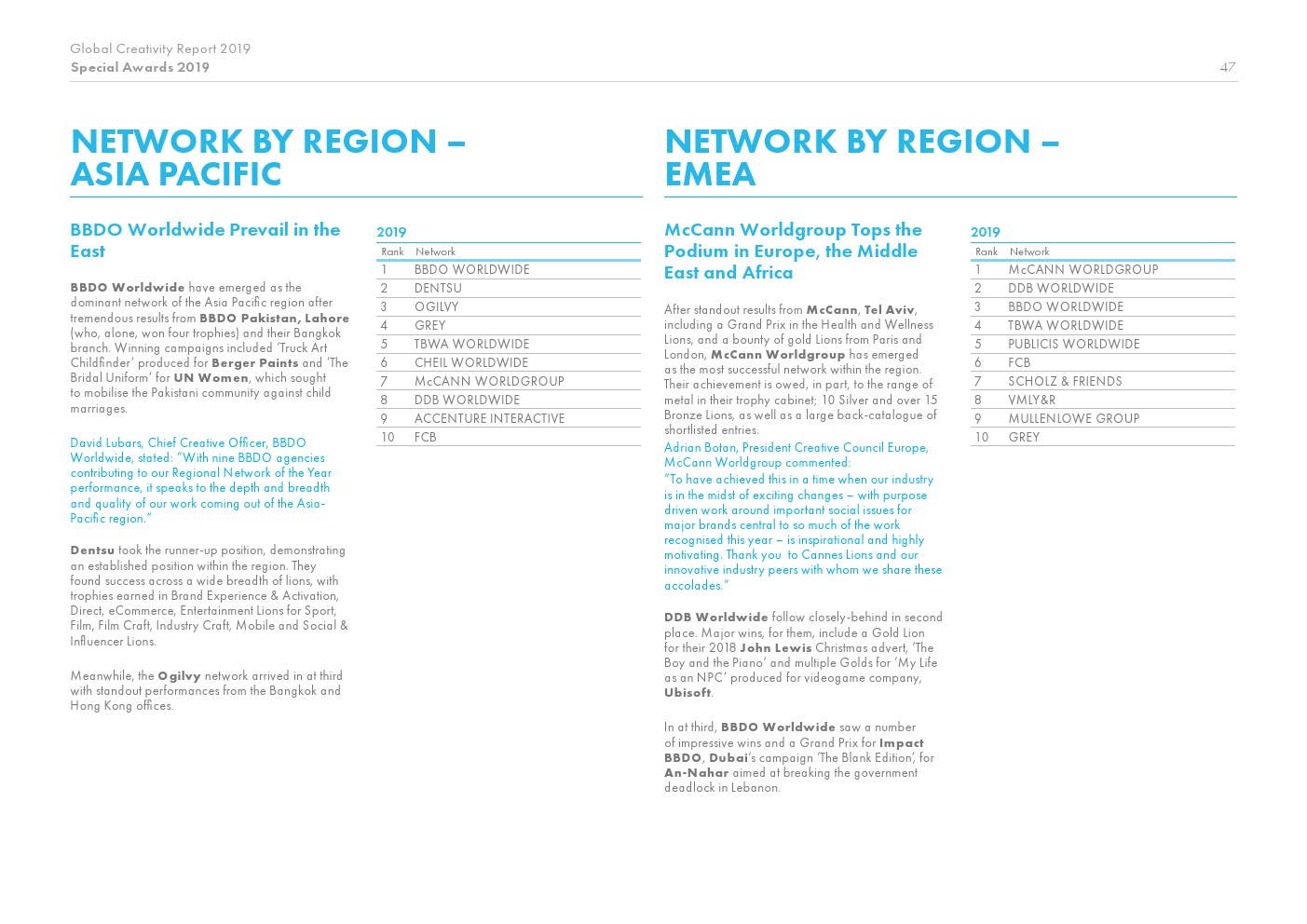 Global Creativity Report 2019
Special Awards 2019

47

NETWORK BY REGION – ASIA PACIFIC

BBDO Worldwide Prevail in the East

BBDO Worldwide have emerged as the dominant network of the Asia Pacific region after tremendous results from BBDO Pakistan, Lahore (who, alone, won four trophies) and their Bangkok branch. Winning campaigns included 'Truck Art Childfinder' produced for Berger Paints and 'The Bridal Uniform' for UN Women, which sought to mobilise the Pakistani community against child marriages.

David Lubars, Chief Creative Officer, BBDO Worldwide, stated: "With nine BBDO agencies contributing to our Regional Network of the Year performance, it speaks to the depth and breadth and quality of our work coming out of the Asia-Pacific region."

Dentsu took the runner-up position, demonstrating an established position within the region. They found success across a wide breadth of lions, with trophies earned in Brand Experience & Activation, Direct, eCommerce, Entertainment Lions for Sport, Film, Film Craft, Industry Craft, Mobile and Social & Influencer Lions.

Meanwhile, the Ogilvy network arrived in at third with standout performances from the Bangkok and Hong Kong offices.

2019

| Rank | Network |
|---|---|
| 1 | BBDO WORLDWIDE |
| 2 | DENTSU |
| 3 | OGILVY |
| 4 | GREY |
| 5 | TBWA WORLDWIDE |
| 6 | CHEIL WORLDWIDE |
| 7 | McCANN WORLDGROUP |
| 8 | DDB WORLDWIDE |
| 9 | ACCENTURE INTERACTIVE |
| 10 | FCB |

NETWORK BY REGION – EMEA

McCann Worldgroup Tops the Podium in Europe, the Middle East and Africa

After standout results from McCann, Tel Aviv, including a Grand Prix in the Health and Wellness Lions, and a bounty of gold Lions from Paris and London, McCann Worldgroup has emerged as the most successful network within the region. Their achievement is owed, in part, to the range of metal in their trophy cabinet; 10 Silver and over 15 Bronze Lions, as well as a large back-catalogue of shortlisted entries.
Adrian Botan, President Creative Council Europe, McCann Worldgroup commented:
"To have achieved this in a time when our industry is in the midst of exciting changes – with purpose driven work around important social issues for major brands central to so much of the work recognised this year – is inspirational and highly motivating. Thank you to Cannes Lions and our innovative industry peers with whom we share these accolades."

DDB Worldwide follow closely-behind in second place. Major wins, for them, include a Gold Lion for their 2018 John Lewis Christmas advert, 'The Boy and the Piano' and multiple Golds for 'My Life as an NPC' produced for videogame company, Ubisoft.

In at third, BBDO Worldwide saw a number of impressive wins and a Grand Prix for Impact BBDO, Dubai's campaign 'The Blank Edition', for An-Nahar aimed at breaking the government deadlock in Lebanon.

2019

| Rank | Network |
|---|---|
| 1 | McCANN WORLDGROUP |
| 2 | DDB WORLDWIDE |
| 3 | BBDO WORLDWIDE |
| 4 | TBWA WORLDWIDE |
| 5 | PUBLICIS WORLDWIDE |
| 6 | FCB |
| 7 | SCHOLZ & FRIENDS |
| 8 | VMLY&R |
| 9 | MULLENLOWE GROUP |
| 10 | GREY |